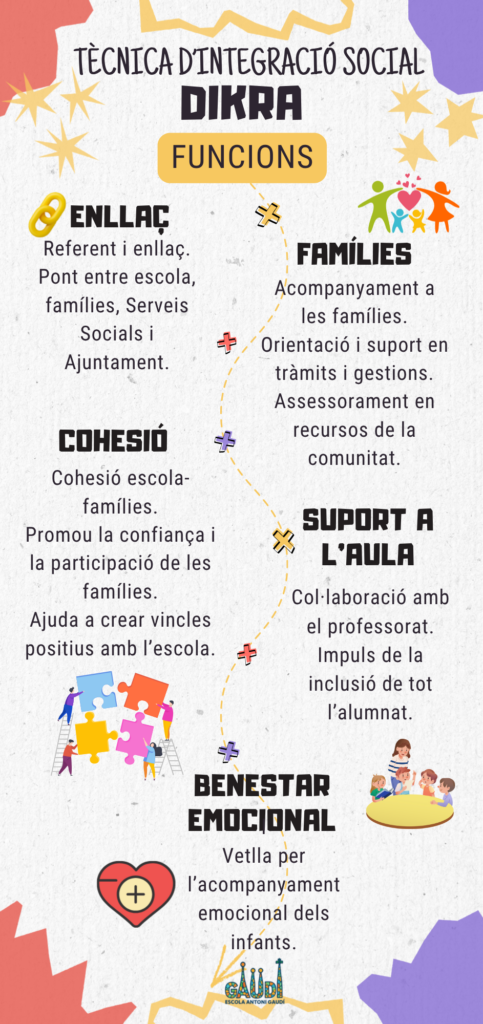 TÈCNICA D'INTEGRACIÓ SOCIAL
DIKRA

FUNCIONS

ENLLAÇ
Referent i enllaç. Pont entre escola, famílies, Serveis Socials i Ajuntament.

FAMÍLIES
Acompanyament a les famílies. Orientació i suport en tràmits i gestions. Assessorament en recursos de la comunitat.

COHESIÓ
Cohesió escola-famílies. Promou la confiança i la participació de les famílies. Ajuda a crear vincles positius amb l'escola.

SUPORT A L'AULA
Col·laboració amb el professorat. Impuls de la inclusió de tot l'alumnat.

BENESTAR EMOCIONAL
Vetlla per l'acompanyament emocional dels infants.

GAUDÍ
ESCOLA ANTONI GAUDÍ